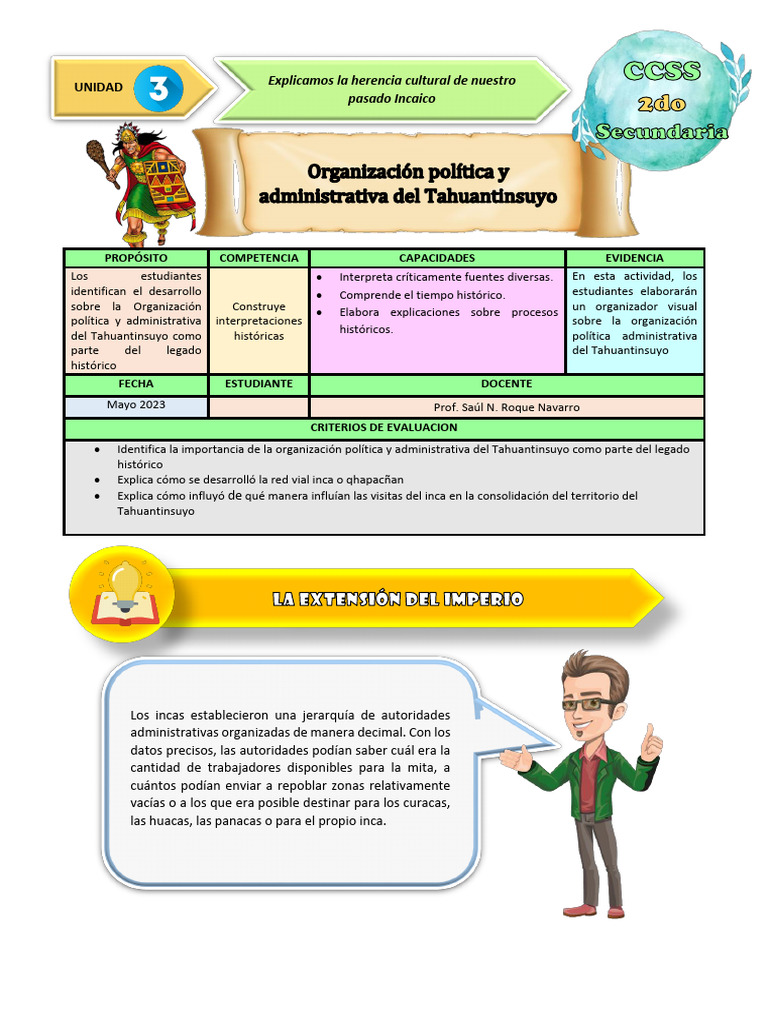 UNIDAD 3

Explicamos la herencia cultural de nuestro pasado Incaico

CCSS
2do
Secundaria

Organización política y administrativa del Tahuantinsuyo

| PROPÓSITO | COMPETENCIA | CAPACIDADES | EVIDENCIA |
|---|---|---|---|
| Los estudiantes identifican el desarrollo sobre la Organización política y administrativa del Tahuantinsuyo como parte del legado histórico | Construye interpretaciones históricas | • Interpreta críticamente fuentes diversas. • Comprende el tiempo histórico. • Elabora explicaciones sobre procesos históricos. | En esta actividad, los estudiantes elaborarán un organizador visual sobre la organización política administrativa del Tahuantinsuyo |
| FECHA | ESTUDIANTE | DOCENTE | |
| Mayo 2023 | | Prof. Saúl N. Roque Navarro | |

CRITERIOS DE EVALUACION
• Identifica la importancia de la organización política y administrativa del Tahuantinsuyo como parte del legado histórico
• Explica cómo se desarrolló la red vial inca o qhapacñan
• Explica cómo influyó de qué manera influían las visitas del inca en la consolidación del territorio del Tahuantinsuyo

LA EXTENSIÓN DEL IMPERIO

Los incas establecieron una jerarquía de autoridades administrativas organizadas de manera decimal. Con los datos precisos, las autoridades podían saber cuál era la cantidad de trabajadores disponibles para la mita, a cuántos podían enviar a repoblar zonas relativamente vacías o a los que era posible destinar para los curacas, las huacas, las panacas o para el propio inca.